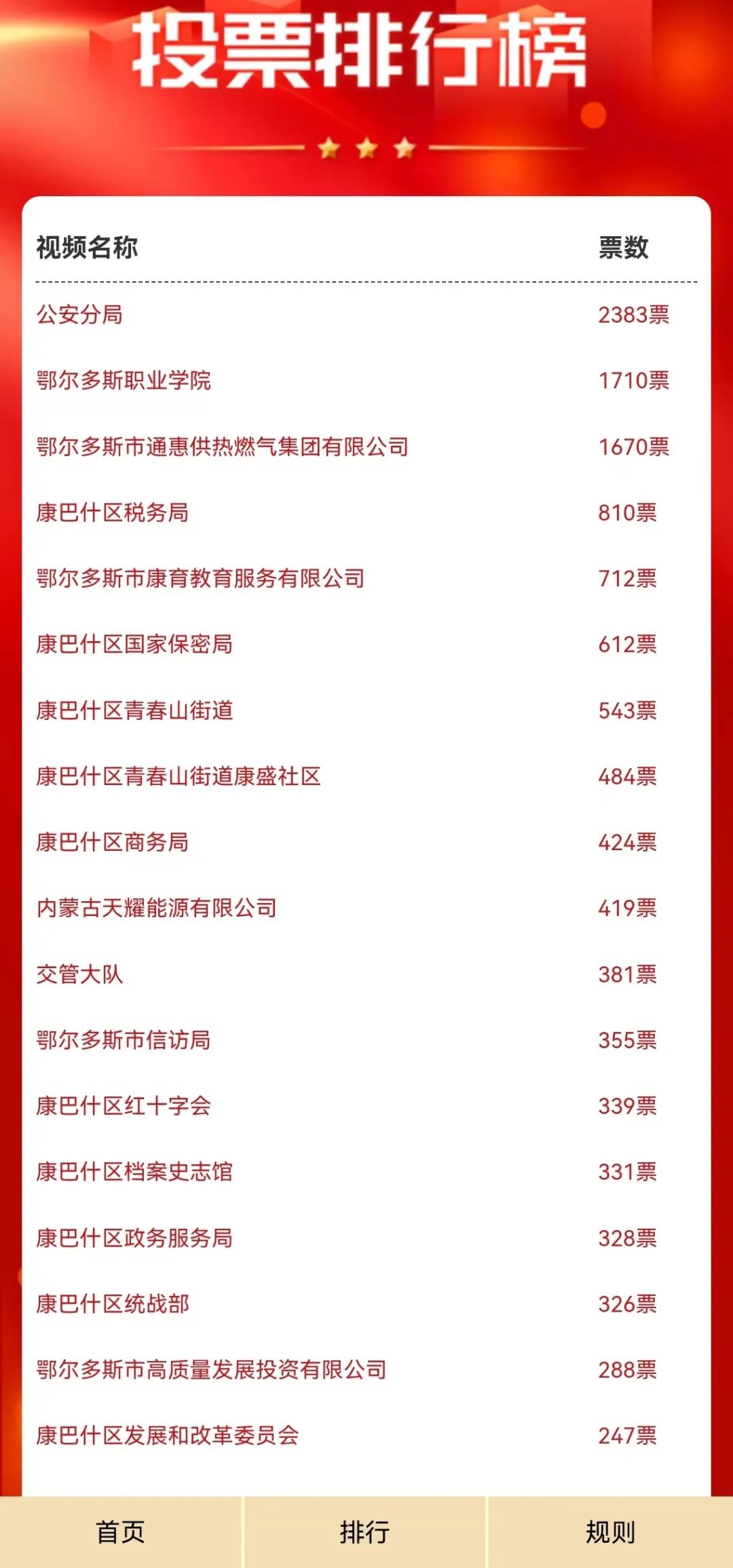 投票排行榜

| 视频名称 | 票数 |
|---|---|
| 公安分局 | 2383票 |
| 鄂尔多斯职业学院 | 1710票 |
| 鄂尔多斯市通惠供热燃气集团有限公司 | 1670票 |
| 康巴什区税务局 | 810票 |
| 鄂尔多斯市康育教育服务有限公司 | 712票 |
| 康巴什区国家保密局 | 612票 |
| 康巴什区青春山街道 | 543票 |
| 康巴什区青春山街道康盛社区 | 484票 |
| 康巴什区商务局 | 424票 |
| 内蒙古天耀能源有限公司 | 419票 |
| 交管大队 | 381票 |
| 鄂尔多斯市信访局 | 355票 |
| 康巴什区红十字会 | 339票 |
| 康巴什区档案史志馆 | 331票 |
| 康巴什区政务服务局 | 328票 |
| 康巴什区统战部 | 326票 |
| 鄂尔多斯市高质量发展投资有限公司 | 288票 |
| 康巴什区发展和改革委员会 | 247票 |

首页 排行 规则